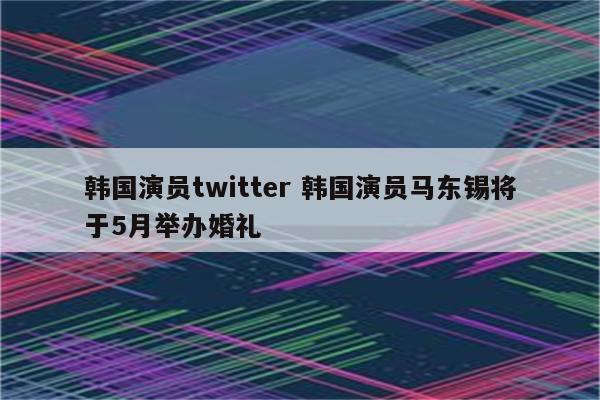 韩国演员twitter 韩国演员马东锡将于5月举办婚礼